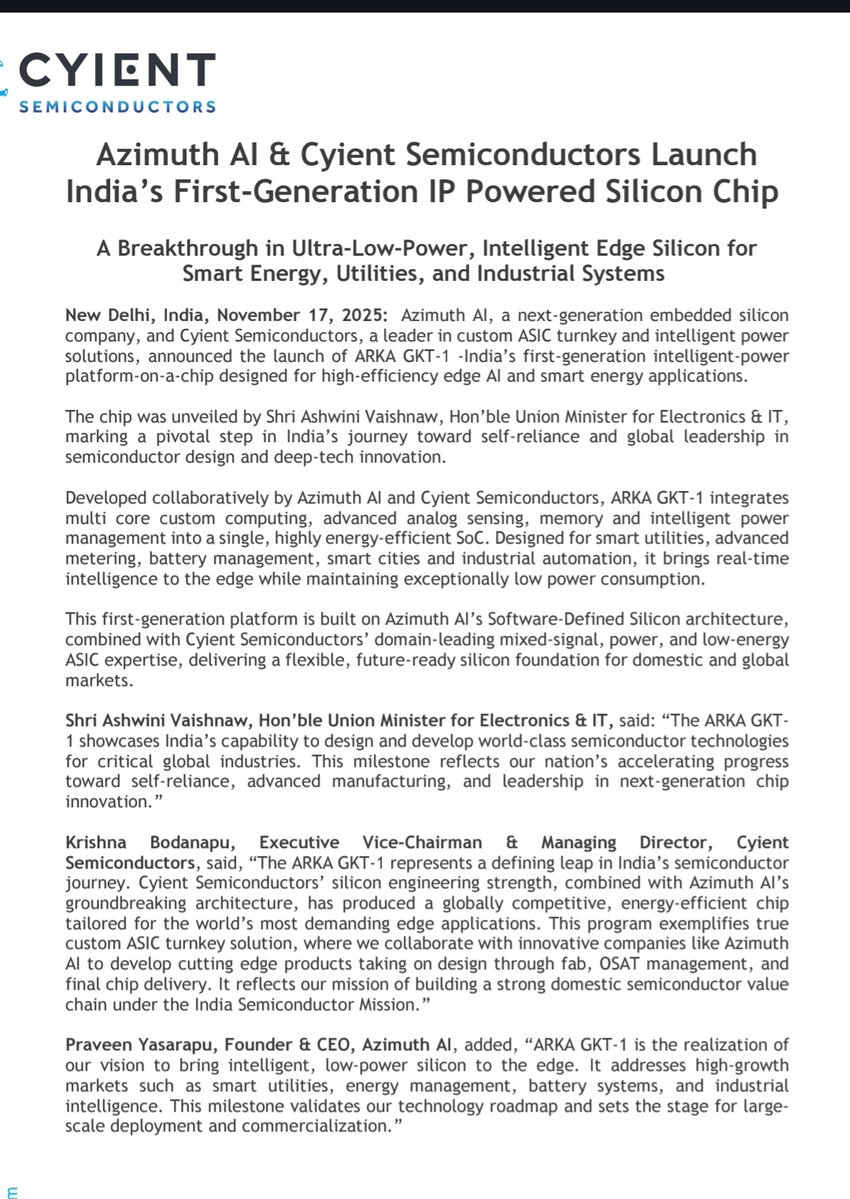 CYIENT
SEMICONDUCTORS

Azimuth AI & Cyient Semiconductors Launch India's First-Generation IP Powered Silicon Chip

A Breakthrough in Ultra-Low-Power, Intelligent Edge Silicon for Smart Energy, Utilities, and Industrial Systems

New Delhi, India, November 17, 2025: Azimuth AI, a next-generation embedded silicon company, and Cyient Semiconductors, a leader in custom ASIC turnkey and intelligent power solutions, announced the launch of ARKA GKT-1 -India's first-generation intelligent-power platform-on-a-chip designed for high-efficiency edge AI and smart energy applications.

The chip was unveiled by Shri Ashwini Vaishnaw, Hon'ble Union Minister for Electronics & IT, marking a pivotal step in India's journey toward self-reliance and global leadership in semiconductor design and deep-tech innovation.

Developed collaboratively by Azimuth AI and Cyient Semiconductors, ARKA GKT-1 integrates multi core custom computing, advanced analog sensing, memory and intelligent power management into a single, highly energy-efficient SoC. Designed for smart utilities, advanced metering, battery management, smart cities and industrial automation, it brings real-time intelligence to the edge while maintaining exceptionally low power consumption.

This first-generation platform is built on Azimuth AI's Software-Defined Silicon architecture, combined with Cyient Semiconductors' domain-leading mixed-signal, power, and low-energy ASIC expertise, delivering a flexible, future-ready silicon foundation for domestic and global markets.

Shri Ashwini Vaishnaw, Hon'ble Union Minister for Electronics & IT, said: "The ARKA GKT-1 showcases India's capability to design and develop world-class semiconductor technologies for critical global industries. This milestone reflects our nation's accelerating progress toward self-reliance, advanced manufacturing, and leadership in next-generation chip innovation."

Krishna Bodanapu, Executive Vice-Chairman & Managing Director, Cyient Semiconductors, said, "The ARKA GKT-1 represents a defining leap in India's semiconductor journey. Cyient Semiconductors' silicon engineering strength, combined with Azimuth AI's groundbreaking architecture, has produced a globally competitive, energy-efficient chip tailored for the world's most demanding edge applications. This program exemplifies true custom ASIC turnkey solution, where we collaborate with innovative companies like Azimuth AI to develop cutting edge products taking on design through fab, OSAT management, and final chip delivery. It reflects our mission of building a strong domestic semiconductor value chain under the India Semiconductor Mission."

Praveen Yasarapu, Founder & CEO, Azimuth AI, added, "ARKA GKT-1 is the realization of our vision to bring intelligent, low-power silicon to the edge. It addresses high-growth markets such as smart utilities, energy management, battery systems, and industrial intelligence. This milestone validates our technology roadmap and sets the stage for large-scale deployment and commercialization."